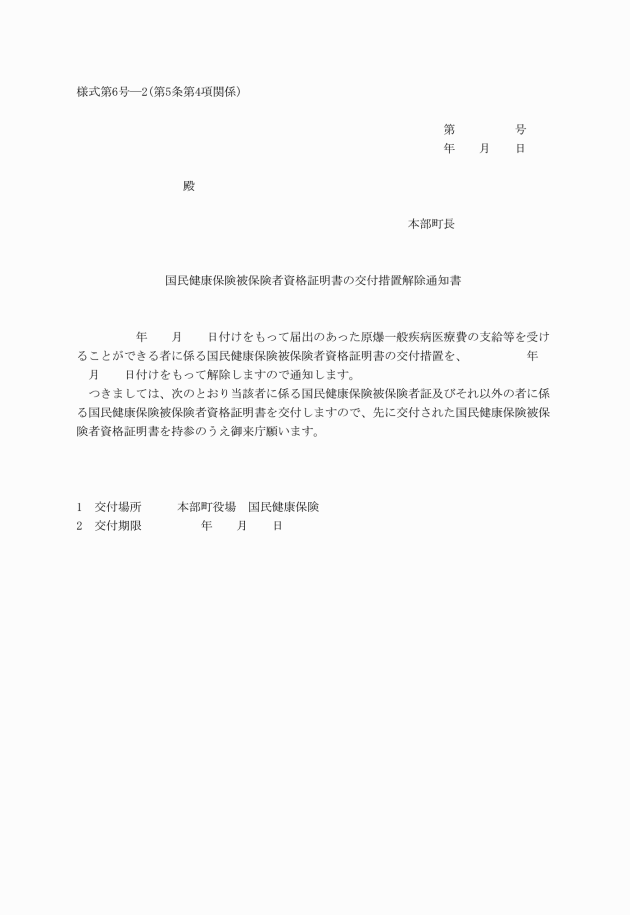 様式第6号―2(第5条第4項関係)

第　　　号
年　月　日

殿

本部町長

国民健康保険被保険者資格証明書の交付措置解除通知書

年　月　日付けをもって届出のあった原爆一般疾病医療費の支給等を受けることができる者に係る国民健康保険被保険者資格証明書の交付措置を、　　年　月　日付けをもって解除しますので通知します。
つきましては、次のとおり当該者に係る国民健康保険被保険者証及びそれ以外の者に係る国民健康保険被保険者資格証明書を交付しますので、先に交付された国民健康保険被保険者資格証明書を持参のうえ御来庁願います。

1　交付場所　　本部町役場　国民健康保険
2　交付期限　　　年　月　日